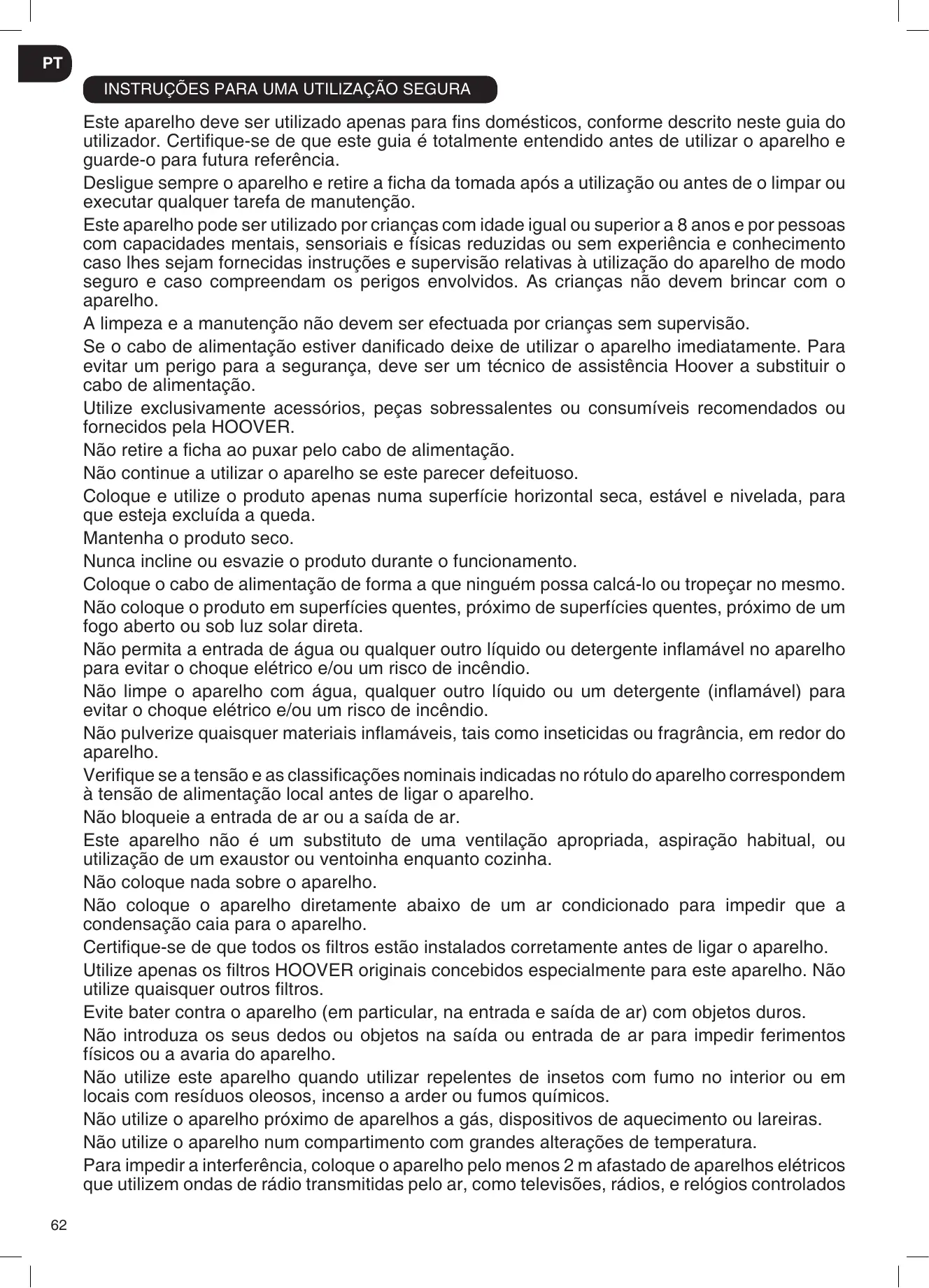 PT

INSTRUÇÕES PARA UMA UTILIZAÇÃO SEGURA

Este aparelho deve ser utilizado apenas para fins domésticos, conforme descrito neste guia do utilizador. Certifique-se de que este guia é totalmente entendido antes de utilizar o aparelho e guarde-o para futura referência.

Desligue sempre o aparelho e retire a ficha da tomada após a utilização ou antes de o limpar ou executar qualquer tarefa de manutenção.

Este aparelho pode ser utilizado por crianças com idade igual ou superior a 8 anos e por pessoas com capacidades mentais, sensoriais e físicas reduzidas ou sem experiência e conhecimento caso lhes sejam fornecidas instruções e supervisão relativas à utilização do aparelho de modo seguro e caso compreendam os perigos envolvidos. As crianças não devem brincar com o aparelho.

A limpeza e a manutenção não devem ser efectuada por crianças sem supervisão.

Se o cabo de alimentação estiver danificado deixe de utilizar o aparelho imediatamente. Para evitar um perigo para a segurança, deve ser um técnico de assistência Hoover a substituir o cabo de alimentação.

Utilize exclusivamente acessórios, peças sobressalentes ou consumíveis recomendados ou fornecidos pela HOOVER.

Não retire a ficha ao puxar pelo cabo de alimentação.

Não continue a utilizar o aparelho se este parecer defeituoso.

Coloque e utilize o produto apenas numa superfície horizontal seca, estável e nivelada, para que esteja excluída a queda.

Mantenha o produto seco.

Nunca incline ou esvazie o produto durante o funcionamento.

Coloque o cabo de alimentação de forma a que ninguém possa calcá-lo ou tropeçar no mesmo.

Não coloque o produto em superfícies quentes, próximo de superfícies quentes, próximo de um fogo aberto ou sob luz solar direta.

Não permita a entrada de água ou qualquer outro líquido ou detergente inflamável no aparelho para evitar o choque elétrico e/ou um risco de incêndio.

Não limpe o aparelho com água, qualquer outro líquido ou um detergente (inflamável) para evitar o choque elétrico e/ou um risco de incêndio.

Não pulverize quaisquer materiais inflamáveis, tais como inseticidas ou fragrância, em redor do aparelho.

Verifique se a tensão e as classificações nominais indicadas no rótulo do aparelho correspondem à tensão de alimentação local antes de ligar o aparelho.

Não bloqueie a entrada de ar ou a saída de ar.

Este aparelho não é um substituto de uma ventilação apropriada, aspiração habitual, ou utilização de um exaustor ou ventoinha enquanto cozinha.

Não coloque nada sobre o aparelho.

Não coloque o aparelho diretamente abaixo de um ar condicionado para impedir que a condensação caia para o aparelho.

Certifique-se de que todos os filtros estão instalados corretamente antes de ligar o aparelho.

Utilize apenas os filtros HOOVER originais concebidos especialmente para este aparelho. Não utilize quaisquer outros filtros.

Evite bater contra o aparelho (em particular, na entrada e saída de ar) com objetos duros.

Não introduza os seus dedos ou objetos na saída ou entrada de ar para impedir ferimentos físicos ou a avaria do aparelho.

Não utilize este aparelho quando utilizar repelentes de insetos com fumo no interior ou em locais com resíduos oleosos, incenso a arder ou fumos químicos.

Não utilize o aparelho próximo de aparelhos a gás, dispositivos de aquecimento ou lareiras.

Não utilize o aparelho num compartimento com grandes alterações de temperatura.

Para impedir a interferência, coloque o aparelho pelo menos 2 m afastado de aparelhos elétricos que utilizem ondas de rádio transmitidas pelo ar, como televisões, rádios, e relógios controlados

62